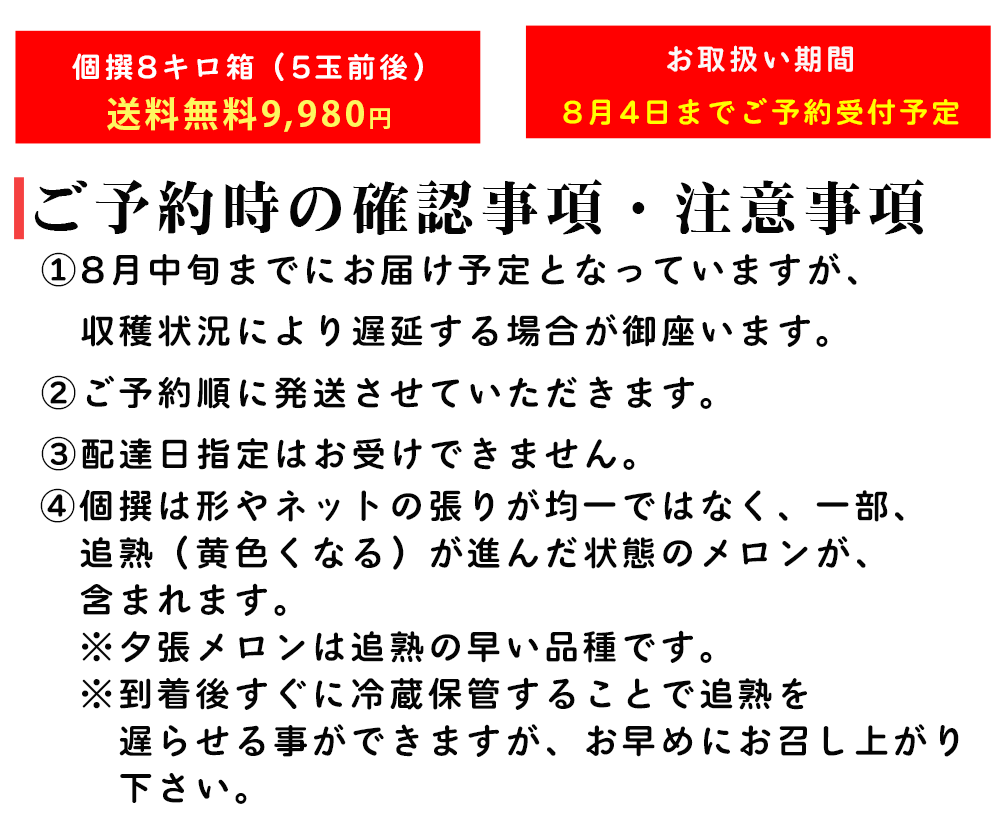 個撰8キロ箱（5玉前後）
送料無料9,980円

お取扱い期間
8月4日までご予約受付予定

ご予約時の確認事項・注意事項

①8月中旬までにお届け予定となっていますが、収穫状況により遅延する場合が御座います。

②ご予約順に発送させていただきます。

③配達日指定はお受けできません。

④個撰は形やネットの張りが均一ではなく、一部、追熟（黄色くなる）が進んだ状態のメロンが、含まれます。
※夕張メロンは追熟の早い品種です。
※到着後すぐに冷蔵保管することで追熟を遅らせる事ができますが、お早めにお召し上がり下さい。